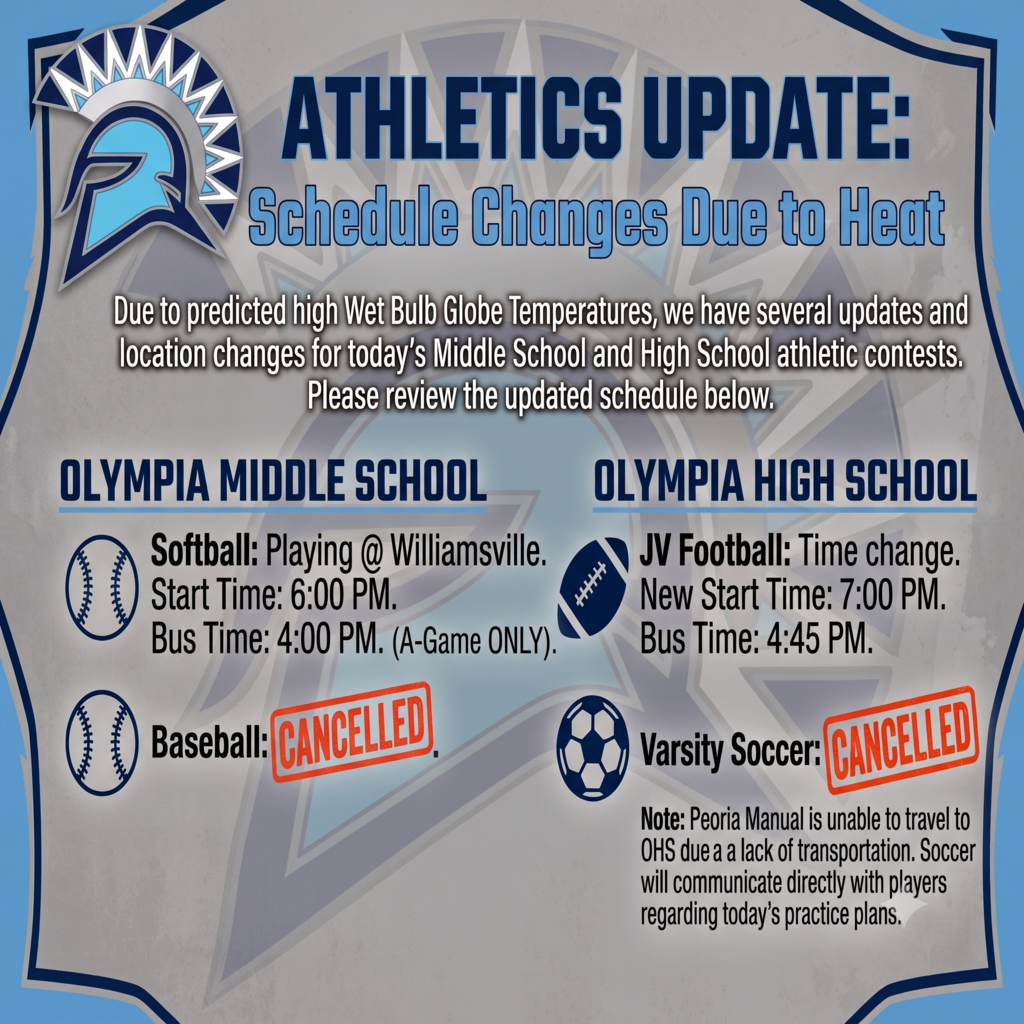 ATHLETICS UPDATE:
Schedule Changes Due to Heat

Due to predicted high Wet Bulb Globe Temperatures, we have several updates and location changes for today's Middle School and High School athletic contests. Please review the updated schedule below.

OLYMPIA MIDDLE SCHOOL

Softball: Playing @ Williamsville.
Start Time: 6:00 PM.
Bus Time: 4:00 PM. (A-Game ONLY).

Baseball: CANCELLED.

OLYMPIA HIGH SCHOOL

JV Football: Time change.
New Start Time: 7:00 PM.
Bus Time: 4:45 PM.

Varsity Soccer: CANCELLED

Note: Peoria Manual is unable to travel to OHS due a a lack of transportation. Soccer will communicate directly with players regarding today's practice plans.